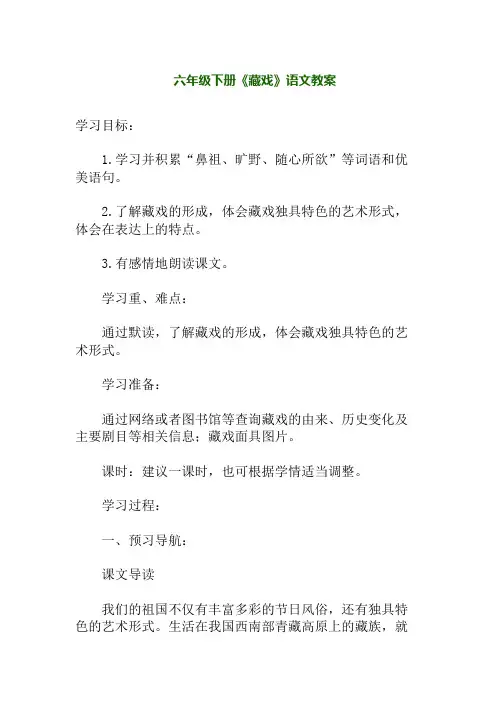 六年级下册《藏戏》语文教案

学习目标：

1.学习并积累“鼻祖、旷野、随心所欲”等词语和优美语句。

2.了解藏戏的形成，体会藏戏独具特色的艺术形式，体会在表达上的特点。

3.有感情地朗读课文。

学习重、难点：

通过默读，了解藏戏的形成，体会藏戏独具特色的艺术形式。

学习准备：

通过网络或者图书馆等查询藏戏的由来、历史变化及主要剧目等相关信息；藏戏面具图片。

课时：建议一课时，也可根据学情适当调整。

学习过程：

一、预习导航：

课文导读

我们的祖国不仅有丰富多彩的节日风俗，还有独具特色的艺术形式。生活在我国西南部青藏高原上的藏族，就